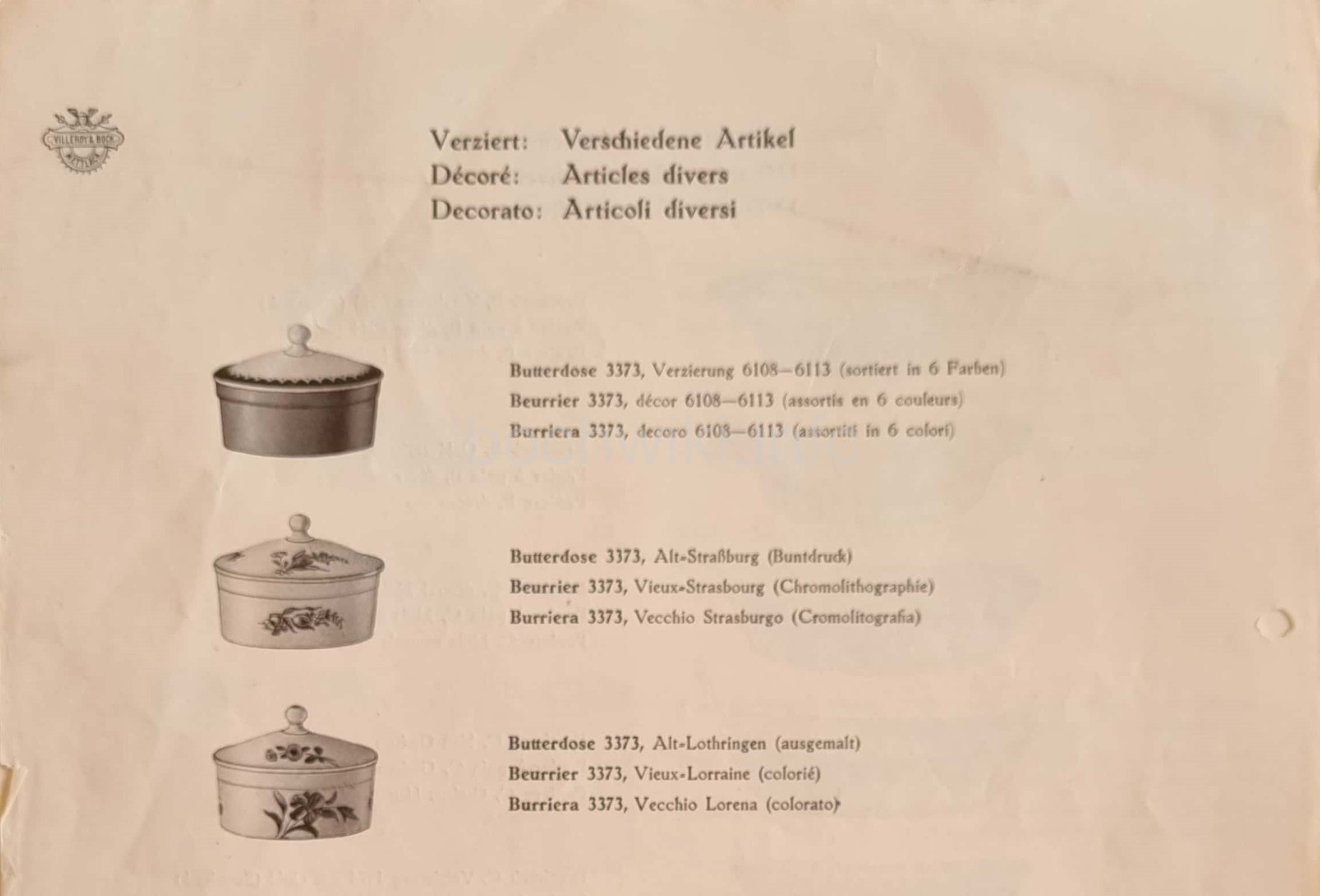 VILLEROY & BOCH METTLACH

Verziert: Verschiedene Artikel
Décoré: Articles divers
Decorato: Articoli diversi

Butterdose 3373, Verzierung 6108–6113 (sortiert in 6 Farben)
Beurrier 3373, décor 6108–6113 (assortis en 6 couleurs)
Burriera 3373, decoro 6108–6113 (assortiti in 6 colori)

Butterdose 3373, Alt-Straßburg (Buntdruck)
Beurrier 3373, Vieux-Strasbourg (Chromolithographie)
Burriera 3373, Vecchio Strasburgo (Cromolitografia)

Butterdose 3373, Alt-Lothringen (ausgemalt)
Beurrier 3373, Vieux-Lorraine (colorié)
Burriera 3373, Vecchio Lorena (colorato)